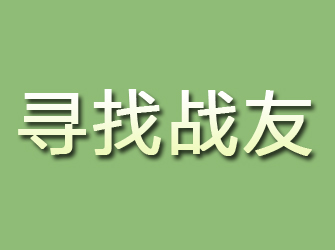 寻找战友